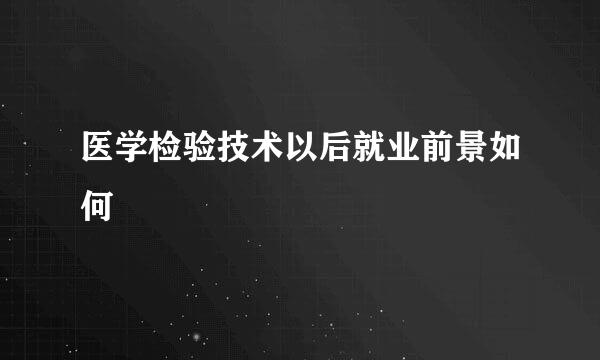 医学检验技术以后就业前景如何